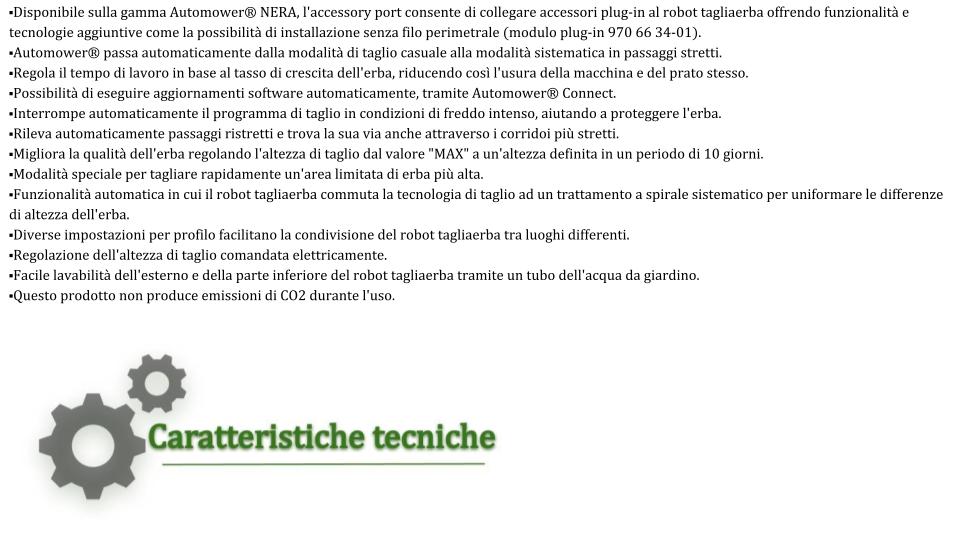 ▪Disponibile sulla gamma Automower® NERA, l'accessory port consente di collegare accessori plug-in al robot tagliaerba offrendo funzionalità e tecnologie aggiuntive come la possibilità di installazione senza filo perimetrale (modulo plug-in 970 66 34-01).
▪Automower® passa automaticamente dalla modalità di taglio casuale alla modalità sistematica in passaggi stretti.
▪Regola il tempo di lavoro in base al tasso di crescita dell'erba, riducendo così l'usura della macchina e del prato stesso.
▪Possibilità di eseguire aggiornamenti software automaticamente, tramite Automower® Connect.
▪Interrompe automaticamente il programma di taglio in condizioni di freddo intenso, aiutando a proteggere l'erba.
▪Rileva automaticamente passaggi ristretti e trova la sua via anche attraverso i corridoi più stretti.
▪Migliora la qualità dell'erba regolando l'altezza di taglio dal valore "MAX" a un'altezza definita in un periodo di 10 giorni.
▪Modalità speciale per tagliare rapidamente un'area limitata di erba più alta.
▪Funzionalità automatica in cui il robot tagliaerba commuta la tecnologia di taglio ad un trattamento a spirale sistematico per uniformare le differenze di altezza dell'erba.
▪Diverse impostazioni per profilo facilitano la condivisione del robot tagliaerba tra luoghi differenti.
▪Regolazione dell'altezza di taglio comandata elettricamente.
▪Facile lavabilità dell'esterno e della parte inferiore del robot tagliaerba tramite un tubo dell'acqua da giardino.
▪Questo prodotto non produce emissioni di CO2 durante l'uso.

Caratteristiche tecniche